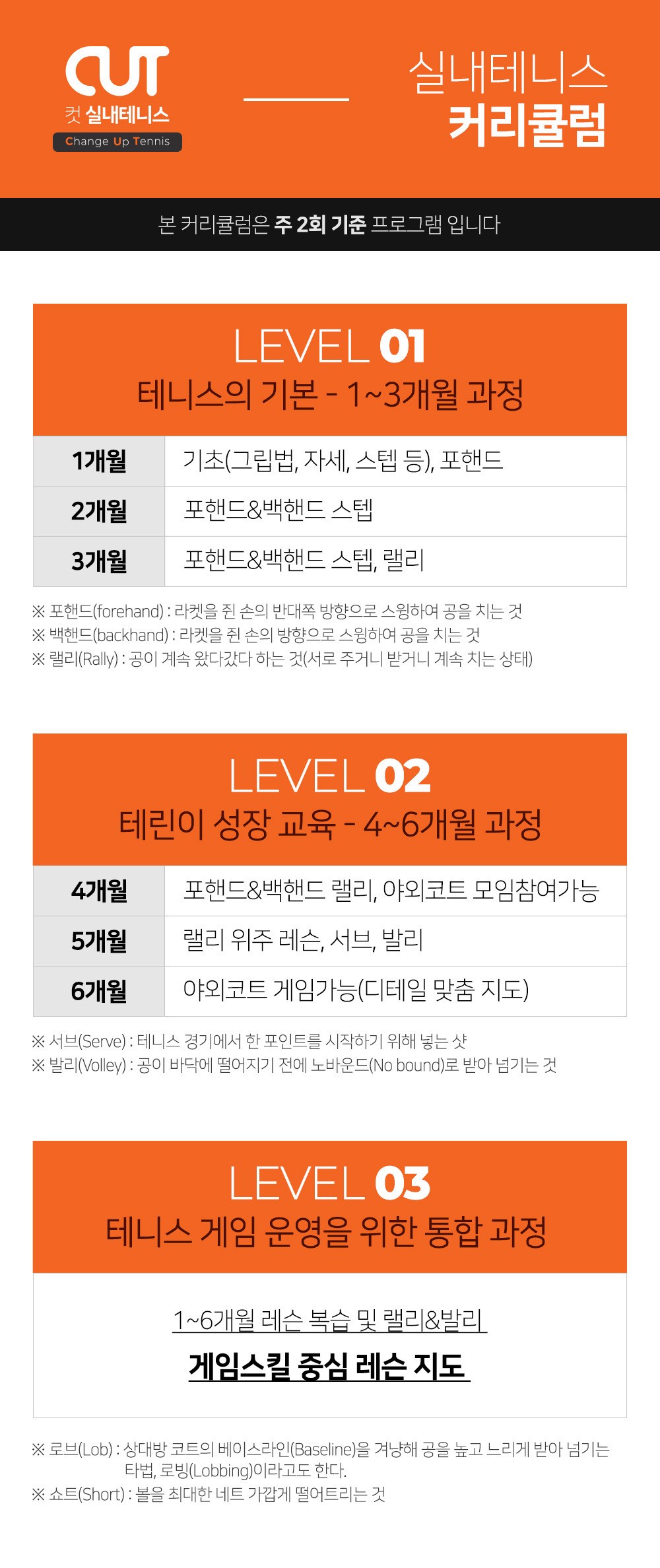 CUT
컷 실내테니스
Change Up Tennis

실내테니스
커리큘럼

본 커리큘럼은 주 2회 기준 프로그램 입니다

LEVEL 01
테니스의 기본 - 1~3개월 과정

| 1개월 | 기초(그립법, 자세, 스텝 등), 포핸드 |
|---|---|
| 2개월 | 포핸드&백핸드 스텝 |
| 3개월 | 포핸드&백핸드 스텝, 랠리 |

※ 포핸드(forehand) : 라켓을 쥔 손의 반대쪽 방향으로 스윙하여 공을 치는 것
※ 백핸드(backhand) : 라켓을 쥔 손의 방향으로 스윙하여 공을 치는 것
※ 랠리(Rally) : 공이 계속 왔다갔다 하는 것(서로 주거니 받거니 계속 치는 상태)

LEVEL 02
테린이 성장 교육 - 4~6개월 과정

| 4개월 | 포핸드&백핸드 랠리, 야외코트 모임참여가능 |
|---|---|
| 5개월 | 랠리 위주 레슨, 서브, 발리 |
| 6개월 | 야외코트 게임가능(디테일 맞춤 지도) |

※ 서브(Serve) : 테니스 경기에서 한 포인트를 시작하기 위해 넣는 샷
※ 발리(Volley) : 공이 바닥에 떨어지기 전에 노바운드(No bound)로 받아 넘기는 것

LEVEL 03
테니스 게임 운영을 위한 통합 과정

1~6개월 레슨 복습 및 랠리&발리
게임스킬 중심 레슨 지도

※ 로브(Lob) : 상대방 코트의 베이스라인(Baseline)을 겨냥해 공을 높고 느리게 받아 넘기는 타법, 로빙(Lobbing)이라고도 한다.
※ 쇼트(Short) : 볼을 최대한 네트 가깝게 떨어트리는 것